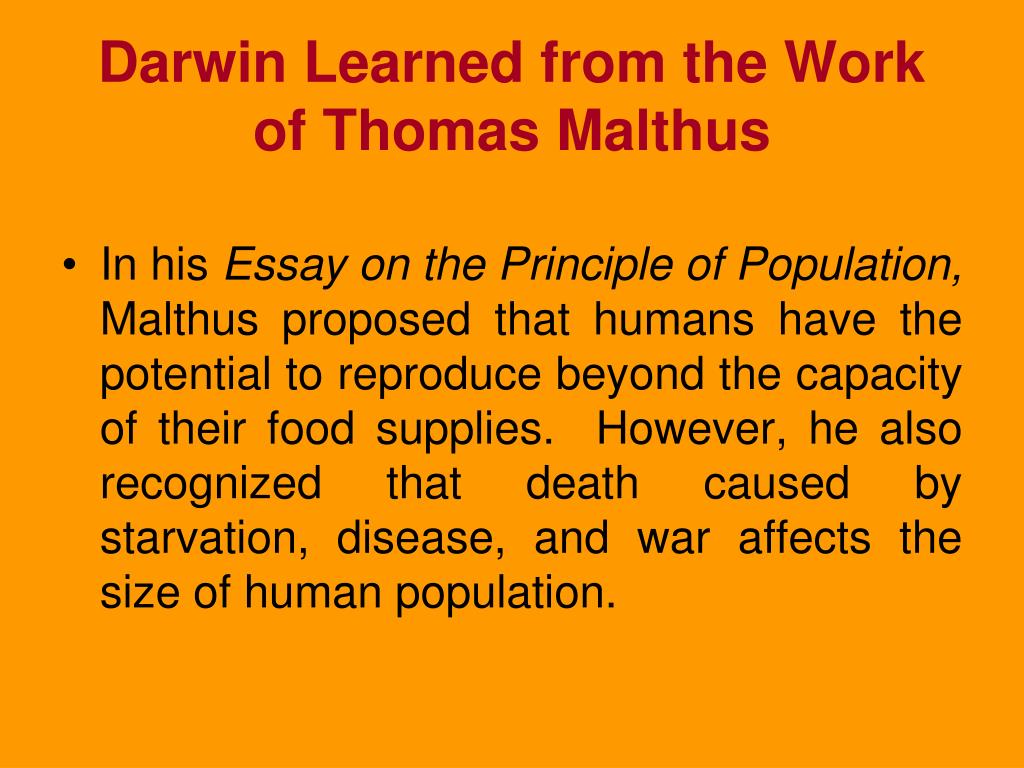 Darwin Learned from the Work of Thomas Malthus

• In his Essay on the Principle of Population, Malthus proposed that humans have the potential to reproduce beyond the capacity of their food supplies. However, he also recognized that death caused by starvation, disease, and war affects the size of human population.